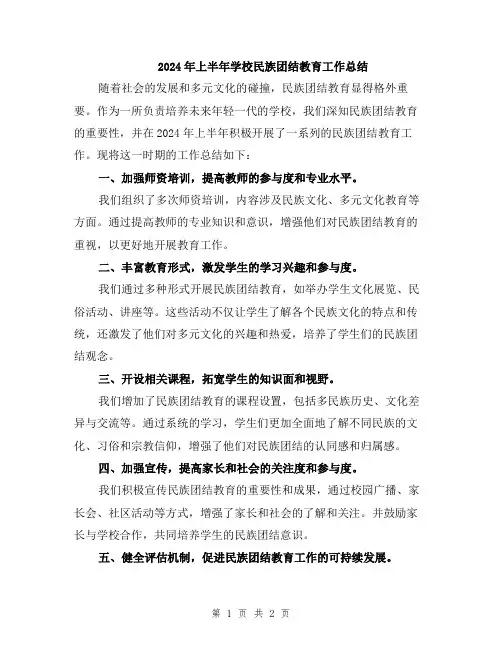 2024年上半年学校民族团结教育工作总结

随着社会的发展和多元文化的碰撞，民族团结教育显得格外重要。作为一所负责培养未来年轻一代的学校，我们深知民族团结教育的重要性，并在2024年上半年积极开展了一系列的民族团结教育工作。现将这一时期的工作总结如下：

一、加强师资培训，提高教师的参与度和专业水平。

我们组织了多次师资培训，内容涉及民族文化、多元文化教育等方面。通过提高教师的专业知识和意识，增强他们对民族团结教育的重视，以更好地开展教育工作。

二、丰富教育形式，激发学生的学习兴趣和参与度。

我们通过多种形式开展民族团结教育，如举办学生文化展览、民俗活动、讲座等。这些活动不仅让学生了解各个民族文化的特点和传统，还激发了他们对多元文化的兴趣和热爱，培养了学生们的民族团结观念。

三、开设相关课程，拓宽学生的知识面和视野。

我们增加了民族团结教育的课程设置，包括多民族历史、文化差异与交流等。通过系统的学习，学生们更加全面地了解不同民族的文化、习俗和宗教信仰，增强了他们对民族团结的认同感和归属感。

四、加强宣传，提高家长和社会的关注度和参与度。

我们积极宣传民族团结教育的重要性和成果，通过校园广播、家长会、社区活动等方式，增强了家长和社会的了解和关注。并鼓励家长与学校合作，共同培养学生的民族团结意识。

五、健全评估机制，促进民族团结教育工作的可持续发展。

第 1 页 共 2 页